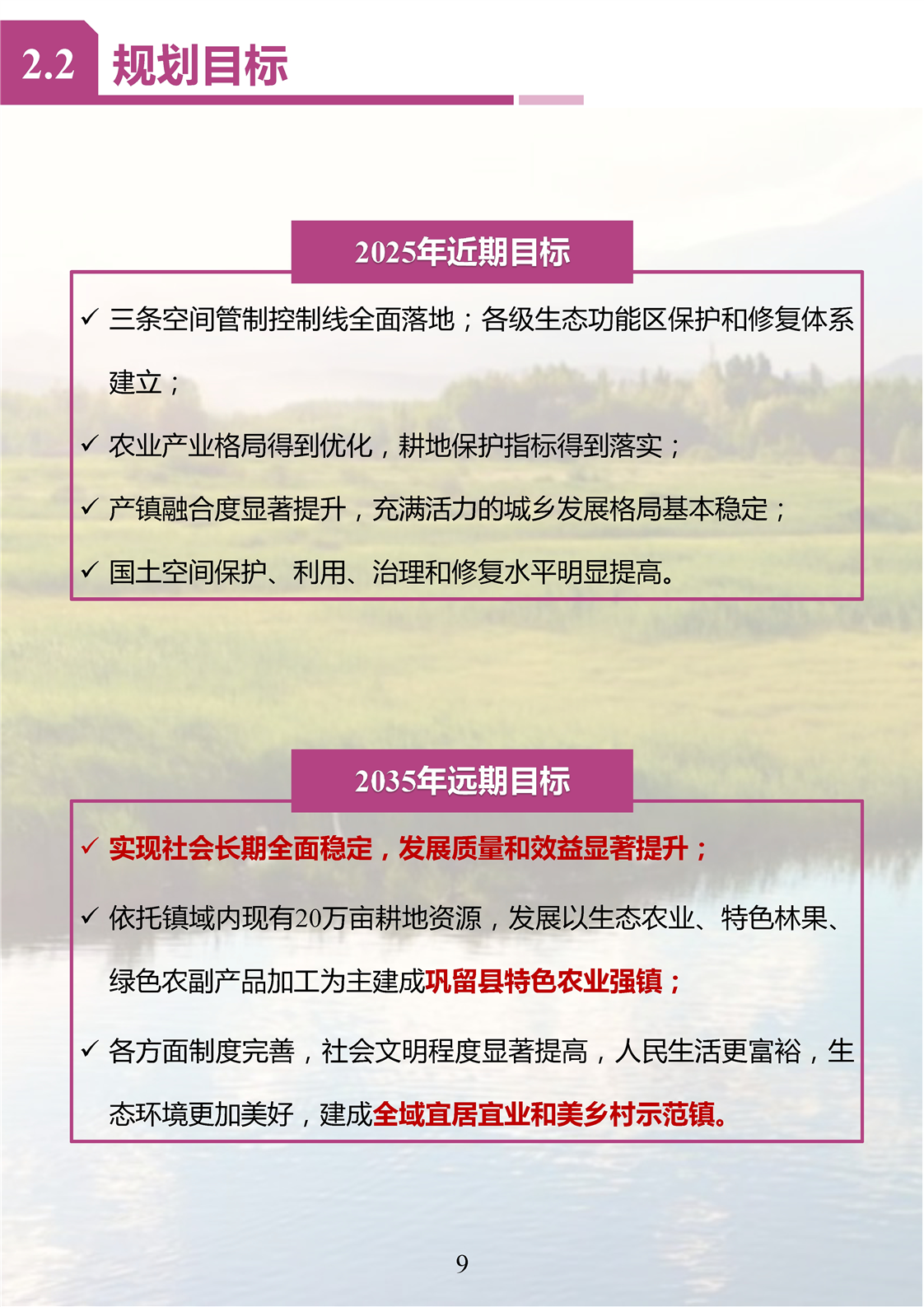 2.2 规划目标

2025年近期目标

✓ 三条空间管制控制线全面落地；各级生态功能区保护和修复体系建立；

✓ 农业产业格局得到优化，耕地保护指标得到落实；

✓ 产镇融合度显著提升，充满活力的城乡发展格局基本稳定；

✓ 国土空间保护、利用、治理和修复水平明显提高。

2035年远期目标

✓ 实现社会长期全面稳定，发展质量和效益显著提升；

✓ 依托镇域内现有20万亩耕地资源，发展以生态农业、特色林果、绿色农副产品加工为主建成巩留县特色农业强镇；

✓ 各方面制度完善，社会文明程度显著提高，人民生活更富裕，生态环境更加美好，建成全域宜居宜业和美乡村示范镇。

9